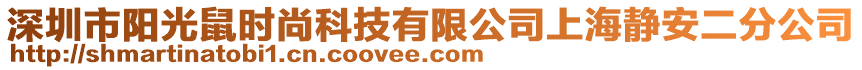 深圳市阳光鼠时尚科技有限公司上海静安二分公司
http://shmartinatobi1.cn.coovee.com